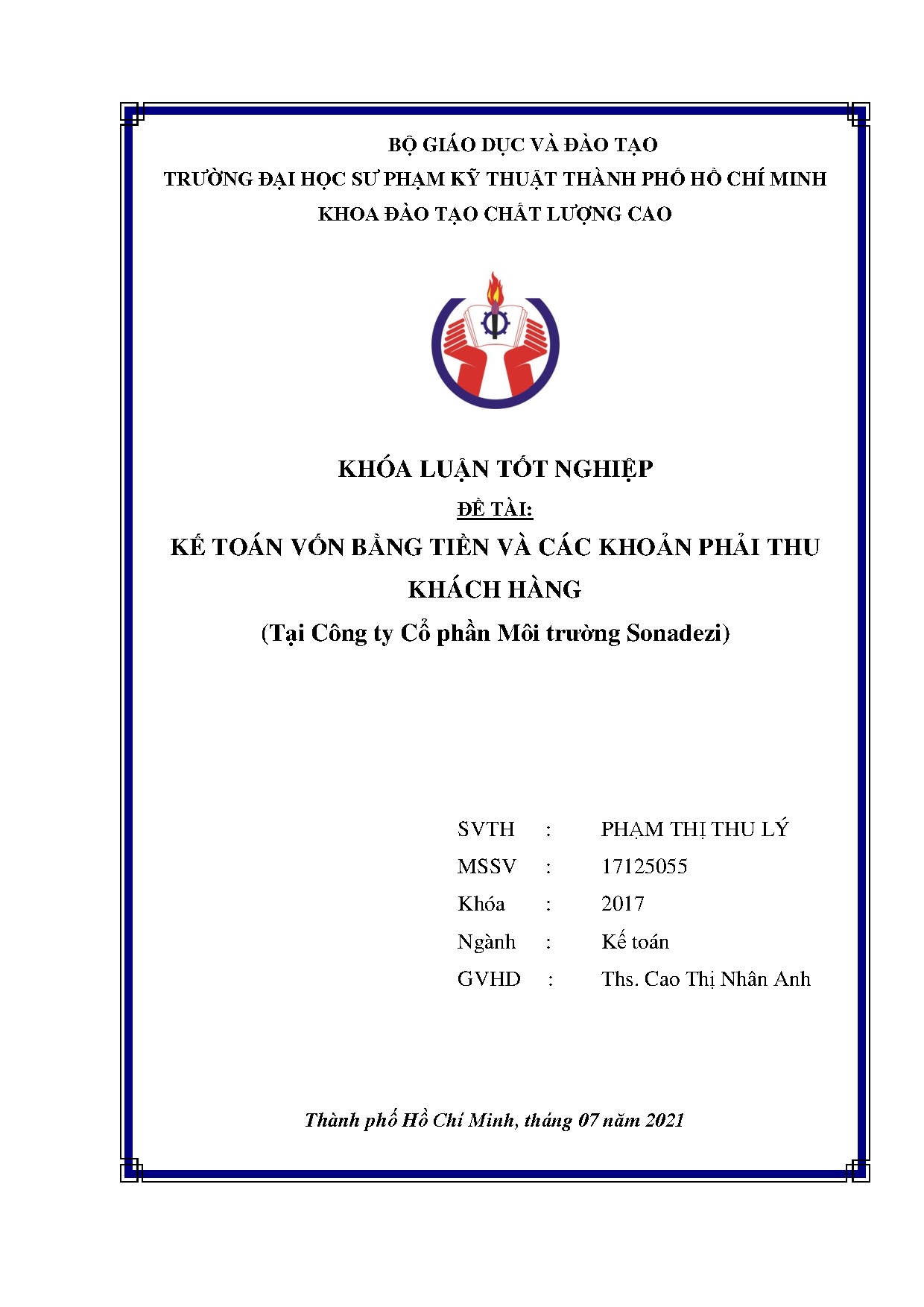 BỘ GIÁO DỤC VÀ ĐÀO TẠO
TRƯỜNG ĐẠI HỌC SƯ PHẠM KỸ THUẬT THÀNH PHỐ HỒ CHÍ MINH
KHOA ĐÀO TẠO CHẤT LƯỢNG CAO

KHÓA LUẬN TỐT NGHIỆP
ĐỀ TÀI:
KẾ TOÁN VỐN BẰNG TIỀN VÀ CÁC KHOẢN PHẢI THU KHÁCH HÀNG
(Tại Công ty Cổ phần Môi trường Sonadezi)

SVTH : PHẠM THỊ THU LÝ
MSSV : 17125055
Khóa : 2017
Ngành : Kế toán
GVHD : Ths. Cao Thị Nhân Anh

Thành phố Hồ Chí Minh, tháng 07 năm 2021